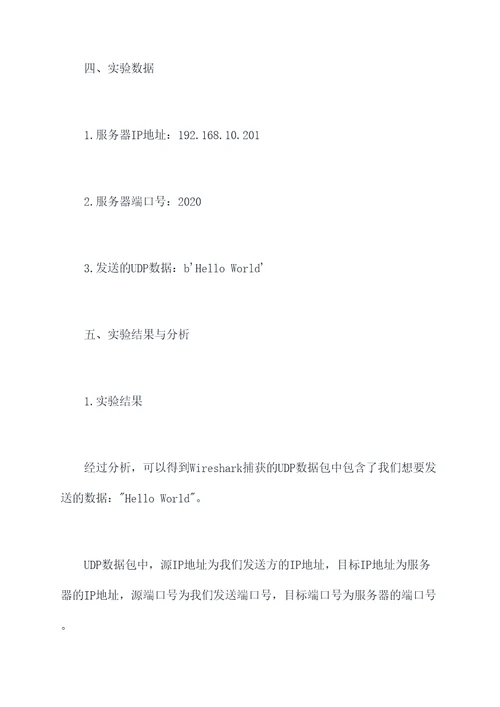 四、实验数据

1.服务器IP地址：192.168.10.201

2.服务器端口号：2020

3.发送的UDP数据：b'Hello World'

五、实验结果与分析

1.实验结果

经过分析，可以得到Wireshark捕获的UDP数据包中包含了我们想要发送的数据："Hello World"。

UDP数据包中，源IP地址为我们发送方的IP地址，目标IP地址为服务器的IP地址，源端口号为我们发送端口号，目标端口号为服务器的端口号。